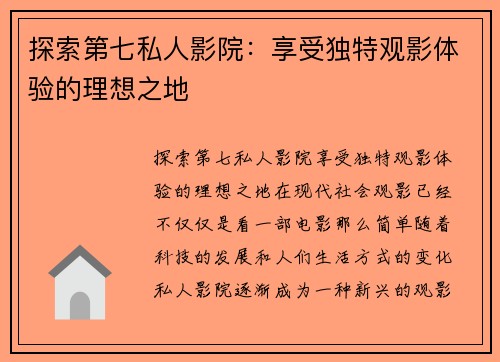 探索第七私人影院：享受独特观影体验的理想之地

探索第七私人影院享受独特观影体验的理想之地在现代社会观影已经不仅仅是看一部电影那么简单随着科技的发展和人们生活方式的变化私人影院逐渐成为一种新兴的观影